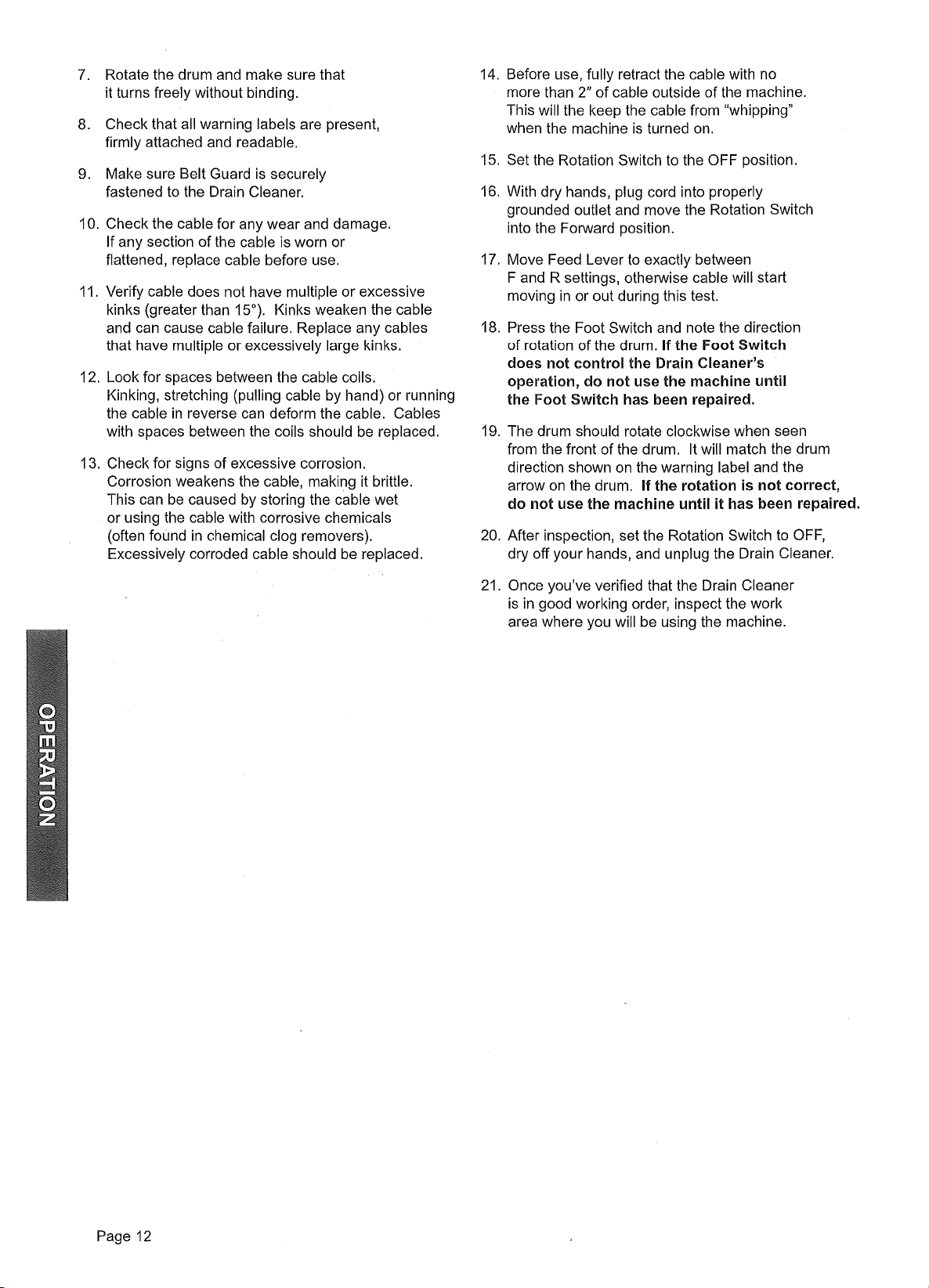 7. Rotate the drum and make sure that it turns freely without binding.

8. Check that all warning labels are present, firmly attached and readable.

9. Make sure Belt Guard is securely fastened to the Drain Cleaner.

10. Check the cable for any wear and damage. If any section of the cable is worn or flattened, replace cable before use.

11. Verify cable does not have multiple or excessive kinks (greater than 15°). Kinks weaken the cable and can cause cable failure. Replace any cables that have multiple or excessively large kinks.

12. Look for spaces between the cable coils. Kinking, stretching (pulling cable by hand) or running the cable in reverse can deform the cable. Cables with spaces between the coils should be replaced.

13. Check for signs of excessive corrosion. Corrosion weakens the cable, making it brittle. This can be caused by storing the cable wet or using the cable with corrosive chemicals (often found in chemical clog removers). Excessively corroded cable should be replaced.

14. Before use, fully retract the cable with no more than 2" of cable outside of the machine. This will the keep the cable from "whipping" when the machine is turned on.

15. Set the Rotation Switch to the OFF position.

16. With dry hands, plug cord into properly grounded outlet and move the Rotation Switch into the Forward position.

17. Move Feed Lever to exactly between F and R settings, otherwise cable will start moving in or out during this test.

18. Press the Foot Switch and note the direction of rotation of the drum. If the Foot Switch does not control the Drain Cleaner's operation, do not use the machine until the Foot Switch has been repaired.

19. The drum should rotate clockwise when seen from the front of the drum. It will match the drum direction shown on the warning label and the arrow on the drum. If the rotation is not correct, do not use the machine until it has been repaired.

20. After inspection, set the Rotation Switch to OFF, dry off your hands, and unplug the Drain Cleaner.

21. Once you've verified that the Drain Cleaner is in good working order, inspect the work area where you will be using the machine.

OPERATION

Page 12